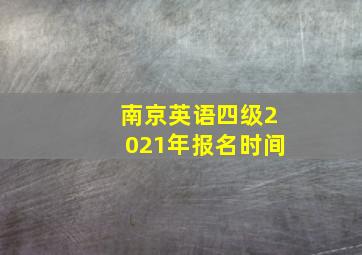 南京英语四级2021年报名时间